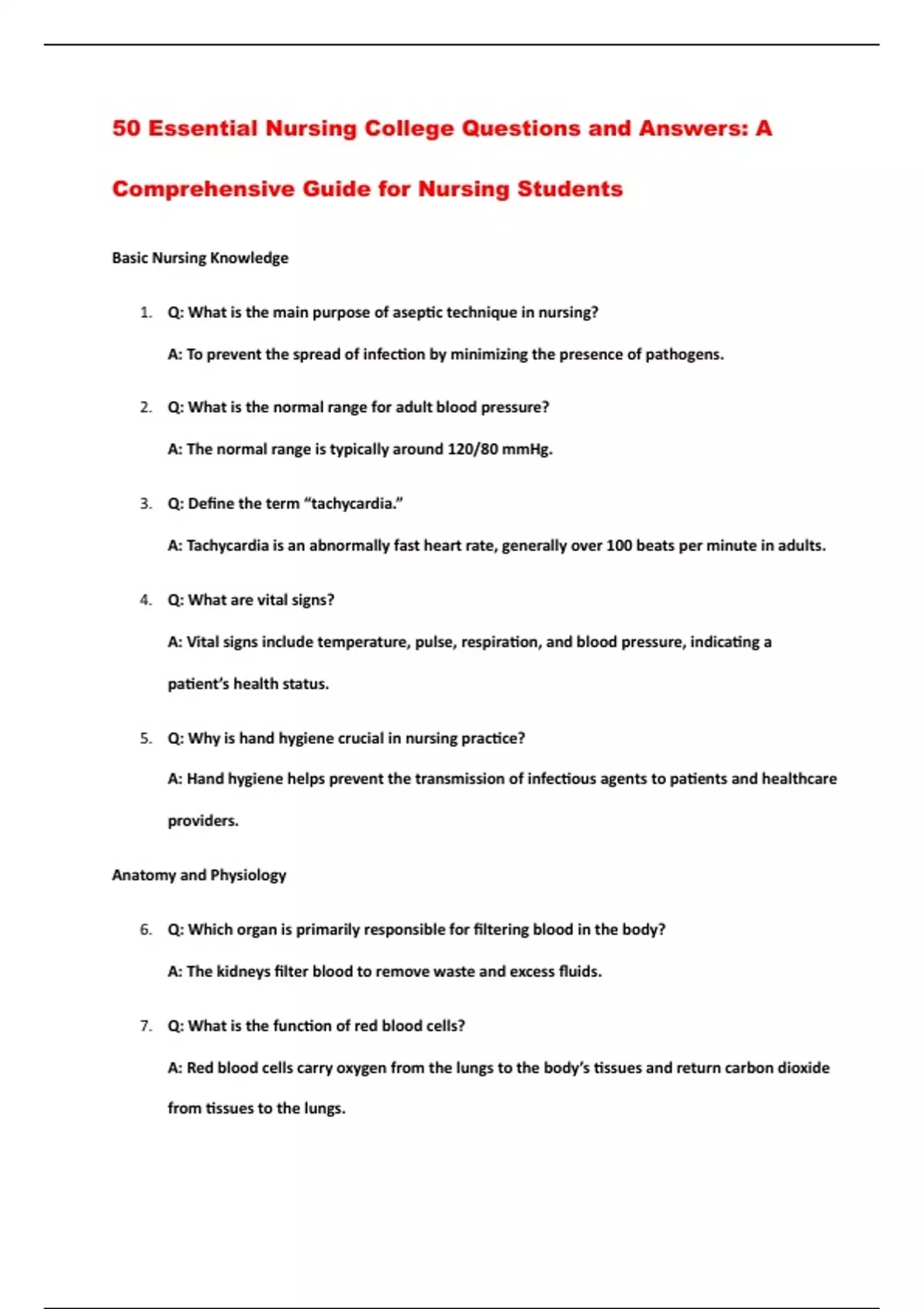 50 Essential Nursing College Questions and Answers: A Comprehensive Guide for Nursing Students

Basic Nursing Knowledge

1. Q: What is the main purpose of aseptic technique in nursing?

A: To prevent the spread of infection by minimizing the presence of pathogens.

2. Q: What is the normal range for adult blood pressure?

A: The normal range is typically around 120/80 mmHg.

3. Q: Define the term “tachycardia.”

A: Tachycardia is an abnormally fast heart rate, generally over 100 beats per minute in adults.

4. Q: What are vital signs?

A: Vital signs include temperature, pulse, respiration, and blood pressure, indicating a patient’s health status.

5. Q: Why is hand hygiene crucial in nursing practice?

A: Hand hygiene helps prevent the transmission of infectious agents to patients and healthcare providers.

Anatomy and Physiology

6. Q: Which organ is primarily responsible for filtering blood in the body?

A: The kidneys filter blood to remove waste and excess fluids.

7. Q: What is the function of red blood cells?

A: Red blood cells carry oxygen from the lungs to the body’s tissues and return carbon dioxide from tissues to the lungs.